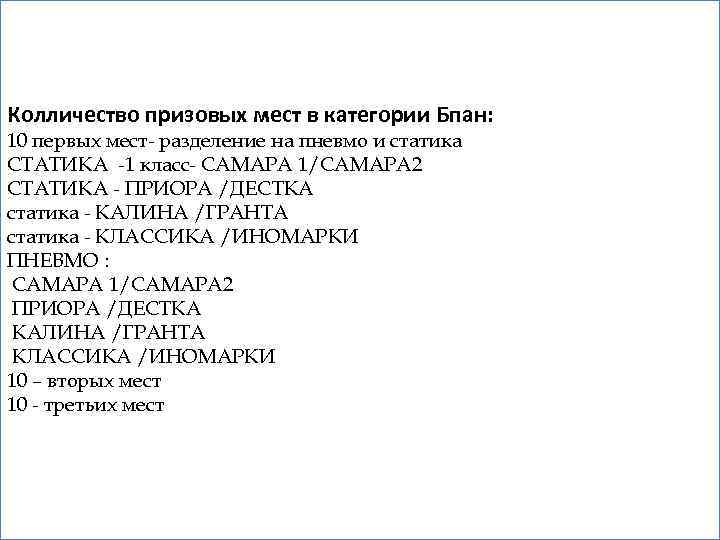 Колличество призовых мест в категории Бпан:
10 первых мест- разделение на пневмо и статика
СТАТИКА -1 класс- САМАРА 1/САМАРА2
СТАТИКА - ПРИОРА /ДЕСТКА
статика - КАЛИНА /ГРАНТА
статика - КЛАССИКА /ИНОМАРКИ
ПНЕВМО :
САМАРА 1/САМАРА2
ПРИОРА /ДЕСТКА
КАЛИНА /ГРАНТА
КЛАССИКА /ИНОМАРКИ
10 – вторых мест
10 - третьих мест